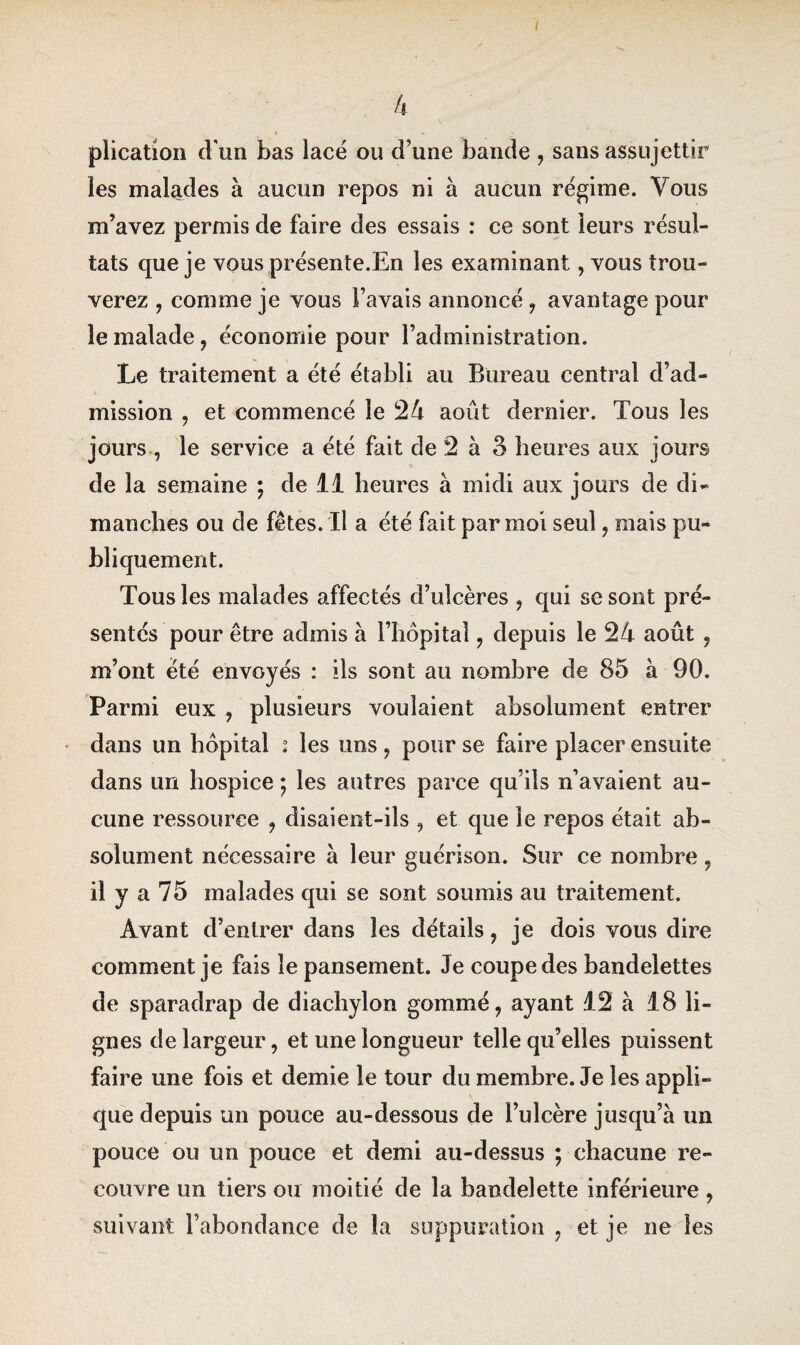 4

plication d'un bas lacé ou d'une bande, sans assujettir les malades à aucun repos ni à aucun régime. Vous m'avez permis de faire des essais : ce sont leurs résultats que je vous présente.En les examinant, vous trouverez, comme je vous l'avais annoncé, avantage pour le malade, économie pour l'administration.

Le traitement a été établi au Bureau central d'admission, et commencé le 24 août dernier. Tous les jours, le service a été fait de 2 à 3 heures aux jours de la semaine ; de 11 heures à midi aux jours de dimanches ou de fêtes. Il a été fait par moi seul, mais publiquement.

Tous les malades affectés d'ulcères, qui se sont présentés pour être admis à l'hôpital, depuis le 24 août, m'ont été envoyés : ils sont au nombre de 85 à 90. Parmi eux, plusieurs voulaient absolument entrer dans un hôpital : les uns, pour se faire placer ensuite dans un hospice ; les autres parce qu'ils n'avaient aucune ressource, disaient-ils, et que le repos était absolument nécessaire à leur guérison. Sur ce nombre, il y a 75 malades qui se sont soumis au traitement.

Avant d'entrer dans les détails, je dois vous dire comment je fais le pansement. Je coupe des bandelettes de sparadrap de diachylon gommé, ayant 12 à 18 lignes de largeur, et une longueur telle qu'elles puissent faire une fois et demie le tour du membre. Je les applique depuis un pouce au-dessous de l'ulcère jusqu'à un pouce ou un pouce et demi au-dessus ; chacune recouvre un tiers ou moitié de la bandelette inférieure, suivant l'abondance de la suppuration, et je ne les